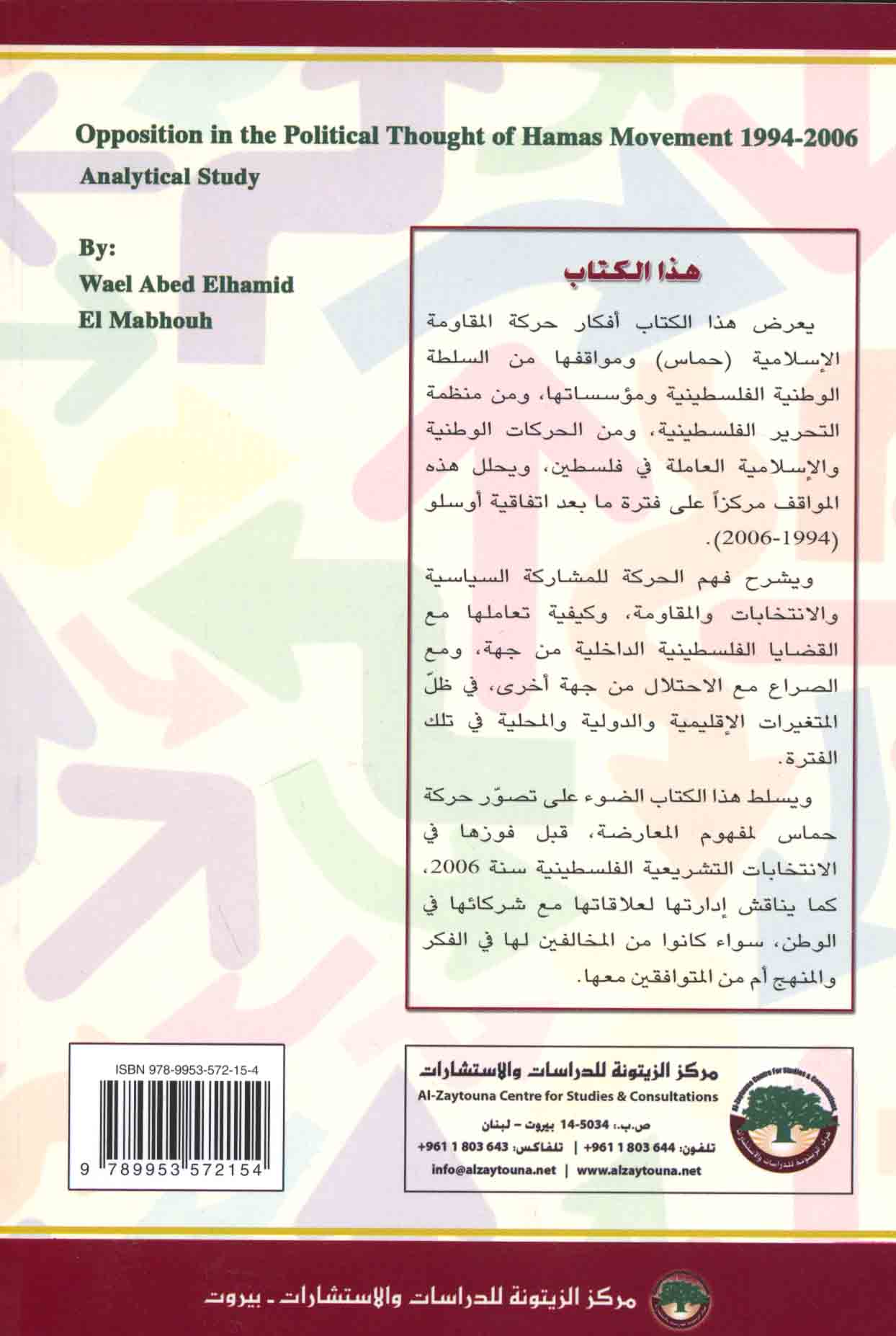 Opposition in the Political Thought of Hamas Movement 1994-2006
Analytical Study

By:
Wael Abed Elhamid
El Mabhouh

هذا الكتاب

يعرض هذا الكتاب أفكار حركة المقاومة الإسلامية (حماس) ومواقفها من السلطة الوطنية الفلسطينية ومؤسساتها، ومن منظمة التحرير الفلسطينية، ومن الحركات الوطنية والإسلامية العاملة في فلسطين، ويحلل هذه المواقف مركزاً على فترة ما بعد اتفاقية أوسلو (1994-2006).

ويشرح فهم الحركة للمشاركة السياسية والانتخابات والمقاومة، وكيفية تعاملها مع القضايا الفلسطينية الداخلية من جهة، ومع الصراع مع الاحتلال من جهة أخرى، في ظلّ المتغيرات الإقليمية والدولية والمحلية في تلك الفترة.

ويسلط هذا الكتاب الضوء على تصوّر حركة حماس لمفهوم المعارضة، قبل فوزها في الانتخابات التشريعية الفلسطينية سنة 2006، كما يناقش إدارتها لعلاقاتها مع شركائها في الوطن، سواء كانوا من المخالفين لها في الفكر والمنهج أم من المتوافقين معها.

ISBN 978-9953-572-15-4
9 789953 572154

مركز الزيتونة للدراسات والاستشارات
Al-Zaytouna Centre for Studies & Consultations
ص.ب.: 5034-14 بيروت - لبنان
تلفون: 644 803 1 961+ | تلفاكس: 643 803 1 961+
info@alzaytouna.net | www.alzaytouna.net

Al-Zaytouna Centre for Studies & Consultations
مركز الزيتونة للدراسات والاستشارات

مركز الزيتونة للدراسات والاستشارات - بيروت